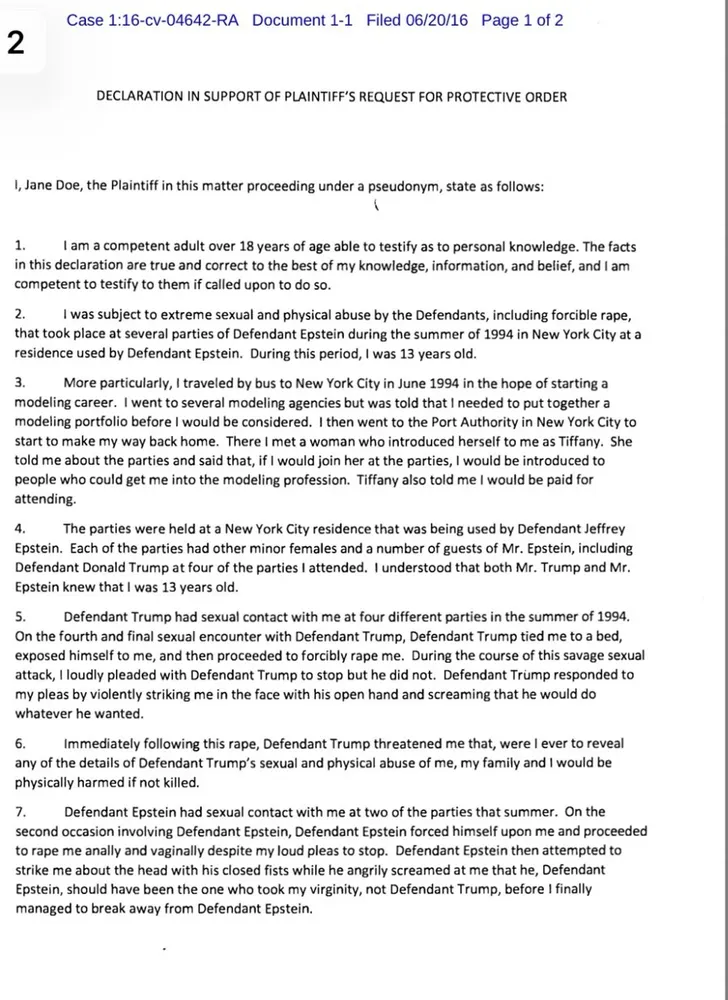 Case 1:16-cv-04642-RA Document 1-1 Filed 06/20/16 Page 1 of 2

2

DECLARATION IN SUPPORT OF PLAINTIFF'S REQUEST FOR PROTECTIVE ORDER

I, Jane Doe, the Plaintiff in this matter proceeding under a pseudonym, state as follows:

1. I am a competent adult over 18 years of age able to testify as to personal knowledge. The facts in this declaration are true and correct to the best of my knowledge, information, and belief, and I am competent to testify to them if called upon to do so.

2. I was subject to extreme sexual and physical abuse by the Defendants, including forcible rape, that took place at several parties of Defendant Epstein during the summer of 1994 in New York City at a residence used by Defendant Epstein. During this period, I was 13 years old.

3. More particularly, I traveled by bus to New York City in June 1994 in the hope of starting a modeling career. I went to several modeling agencies but was told that I needed to put together a modeling portfolio before I would be considered. I then went to the Port Authority in New York City to start to make my way back home. There I met a woman who introduced herself to me as Tiffany. She told me about the parties and said that, if I would join her at the parties, I would be introduced to people who could get me into the modeling profession. Tiffany also told me I would be paid for attending.

4. The parties were held at a New York City residence that was being used by Defendant Jeffrey Epstein. Each of the parties had other minor females and a number of guests of Mr. Epstein, including Defendant Donald Trump at four of the parties I attended. I understood that both Mr. Trump and Mr. Epstein knew that I was 13 years old.

5. Defendant Trump had sexual contact with me at four different parties in the summer of 1994. On the fourth and final sexual encounter with Defendant Trump, Defendant Trump tied me to a bed, exposed himself to me, and then proceeded to forcibly rape me. During the course of this savage sexual attack, I loudly pleaded with Defendant Trump to stop but he did not. Defendant Trump responded to my pleas by violently striking me in the face with his open hand and screaming that he would do whatever he wanted.

6. Immediately following this rape, Defendant Trump threatened me that, were I ever to reveal any of the details of Defendant Trump's sexual and physical abuse of me, my family and I would be physically harmed if not killed.

7. Defendant Epstein had sexual contact with me at two of the parties that summer. On the second occasion involving Defendant Epstein, Defendant Epstein forced himself upon me and proceeded to rape me anally and vaginally despite my loud pleas to stop. Defendant Epstein then attempted to strike me about the head with his closed fists while he angrily screamed at me that he, Defendant Epstein, should have been the one who took my virginity, not Defendant Trump, before I finally managed to break away from Defendant Epstein.